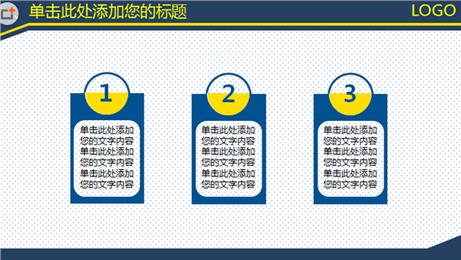 单击此处添加您的标题

LOGO

1

单击此处添加您的文字内容单击此处添加您的文字内容单击此处添加您的文字内容

2

单击此处添加您的文字内容单击此处添加您的文字内容单击此处添加您的文字内容

3

单击此处添加您的文字内容单击此处添加您的文字内容单击此处添加您的文字内容